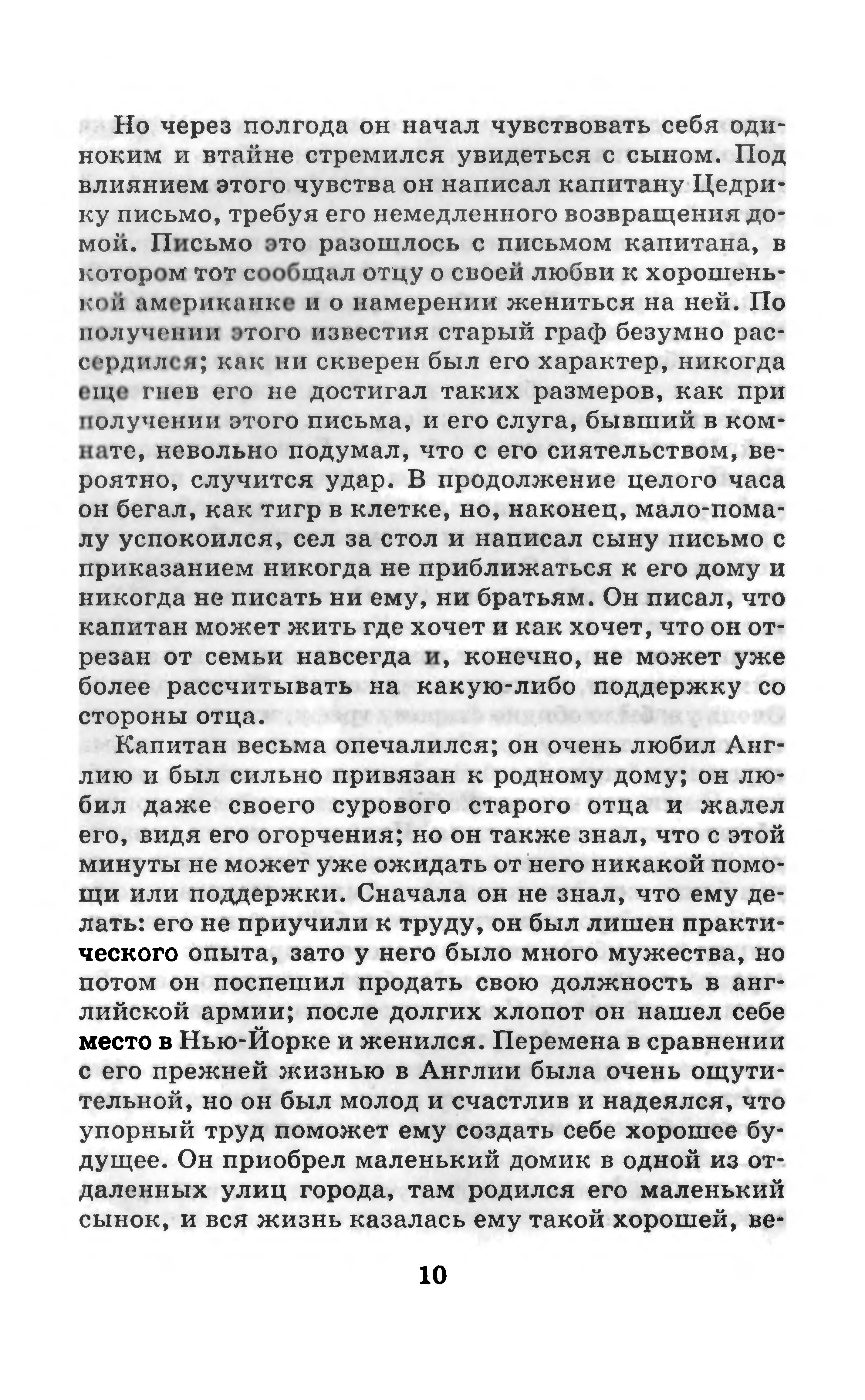 Но через полгода он начал чувствовать себя одиноким и втайне стремился увидеться с сыном. Под влиянием этого чувства он написал капитану Цедрику письмо, требуя его немедленного возвращения домой. Письмо это разошлось с письмом капитана, в котором тот сообщал отцу о своей любви к хорошенькой американке и о намерении жениться на ней. По получении этого известия старый граф безумно рассердился; как ни скверен был его характер, никогда еще гнев его не достигал таких размеров, как при получении этого письма, и его слуга, бывший в комнате, невольно подумал, что с его сиятельством, вероятно, случится удар. В продолжение целого часа он бегал, как тигр в клетке, но, наконец, мало-помалу успокоился, сел за стол и написал сыну письмо с приказанием никогда не приближаться к его дому и никогда не писать ни ему, ни братьям. Он писал, что капитан может жить где хочет и как хочет, что он отрезан от семьи навсегда и, конечно, не может уже более рассчитывать на какую-либо поддержку со стороны отца.

Капитан весьма опечалился; он очень любил Англию и был сильно привязан к родному дому; он любил даже своего сурового старого отца и жалел его, видя его огорчения; но он также знал, что с этой минуты не может уже ожидать от него никакой помощи или поддержки. Сначала он не знал, что ему делать: его не приучили к труду, он был лишен практического опыта, зато у него было много мужества, но потом он поспешил продать свою должность в английской армии; после долгих хлопот он нашел себе место в Нью-Йорке и женился. Перемена в сравнении с его прежней жизнью в Англии была очень ощутительной, но он был молод и счастлив и надеялся, что упорный труд поможет ему создать себе хорошее будущее. Он приобрел маленький домик в одной из отдаленных улиц города, там родился его маленький сынок, и вся жизнь казалась ему такой хорошей, ве-

10